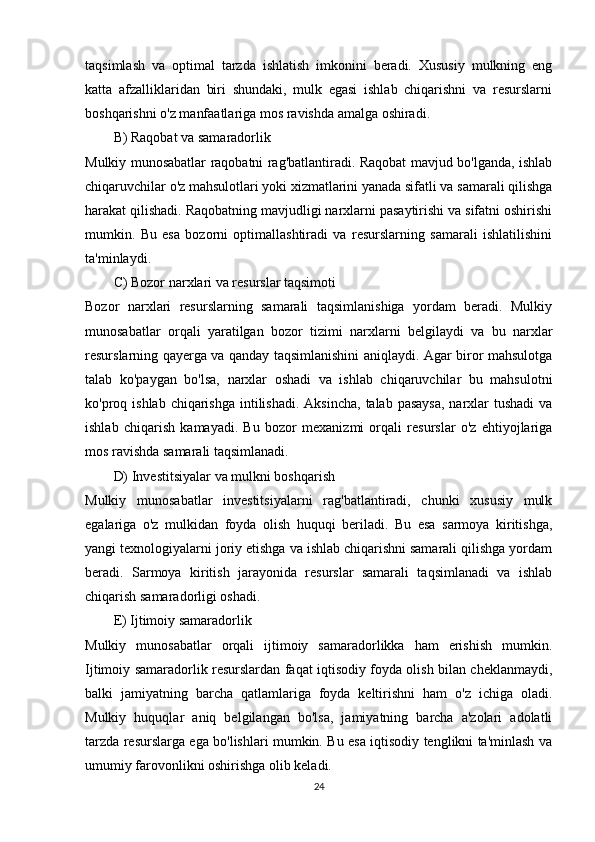 taqsimlash va optimal tarzda ishlatish imkonini beradi. Xususiy mulkning eng katta afzalliklaridan biri shundaki, mulk egasi ishlab chiqarishni va resurslarni boshqarishni o'z manfaatlariga mos ravishda amalga oshiradi.

B) Raqobat va samaradorlik

Mulkiy munosabatlar raqobatni rag'batlantiradi. Raqobat mavjud bo'lganda, ishlab chiqaruvchilar o'z mahsulotlari yoki xizmatlarini yanada sifatli va samarali qilishga harakat qilishadi. Raqobatning mavjudligi narxlarni pasaytirishi va sifatni oshirishi mumkin. Bu esa bozorni optimallashtiradi va resurslarning samarali ishlatilishini ta'minlaydi.

C) Bozor narxlari va resurslar taqsimoti

Bozor narxlari resurslarning samarali taqsimlanishiga yordam beradi. Mulkiy munosabatlar orqali yaratilgan bozor tizimi narxlarni belgilaydi va bu narxlar resurslarning qayerga va qanday taqsimlanishini aniqlaydi. Agar biror mahsulotga talab ko'paygan bo'lsa, narxlar oshadi va ishlab chiqaruvchilar bu mahsulotni ko'proq ishlab chiqarishga intilishadi. Aksincha, talab pasaysa, narxlar tushadi va ishlab chiqarish kamayadi. Bu bozor mexanizmi orqali resurslar o'z ehtiyojlariga mos ravishda samarali taqsimlanadi.

D) Investitsiyalar va mulkni boshqarish

Mulkiy munosabatlar investitsiyalarni rag'batlantiradi, chunki xususiy mulk egalariga o'z mulkidan foyda olish huquqi beriladi. Bu esa sarmoya kiritishga, yangi texnologiyalarni joriy etishga va ishlab chiqarishni samarali qilishga yordam beradi. Sarmoya kiritish jarayonida resurslar samarali taqsimlanadi va ishlab chiqarish samaradorligi oshadi.

E) Ijtimoiy samaradorlik

Mulkiy munosabatlar orqali ijtimoiy samaradorlikka ham erishish mumkin. Ijtimoiy samaradorlik resurslardan faqat iqtisodiy foyda olish bilan cheklanmaydi, balki jamiyatning barcha qatlamlariga foyda keltirishni ham o'z ichiga oladi. Mulkiy huquqlar aniq belgilangan bo'lsa, jamiyatning barcha a'zolari adolatli tarzda resurslarga ega bo'lishlari mumkin. Bu esa iqtisodiy tenglikni ta'minlash va umumiy farovonlikni oshirishga olib keladi.

24